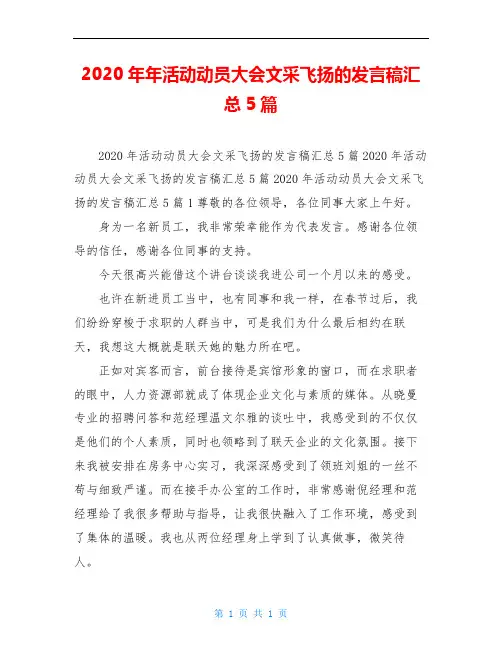 2020年年活动动员大会文采飞扬的发言稿汇总5篇

2020年活动动员大会文采飞扬的发言稿汇总5篇2020年活动动员大会文采飞扬的发言稿汇总5篇2020年活动动员大会文采飞扬的发言稿汇总5篇1尊敬的各位领导，各位同事大家上午好。

身为一名新员工，我非常荣幸能作为代表发言。感谢各位领导的信任，感谢各位同事的支持。

今天很高兴能借这个讲台谈谈我进公司一个月以来的感受。

也许在新进员工当中，也有同事和我一样，在春节过后，我们纷纷穿梭于求职的人群当中，可是我们为什么最后相约在联天，我想这大概就是联天她的魅力所在吧。

正如对宾客而言，前台接待是宾馆形象的窗口，而在求职者的眼中，人力资源部就成了体现企业文化与素质的媒体。从晓曼专业的招聘问答和范经理温文尔雅的谈吐中，我感受到的不仅仅是他们的个人素质，同时也领略到了联天企业的文化氛围。接下来我被安排在房务中心实习，我深深感受到了领班刘姐的一丝不苟与细致严谨。而在接手办公室的工作时，非常感谢倪经理和范经理给了我很多帮助与指导，让我很快融入了工作环境，感受到了集体的温暖。我也从两位经理身上学到了认真做事，微笑待人。

第 1 页 共 1 页